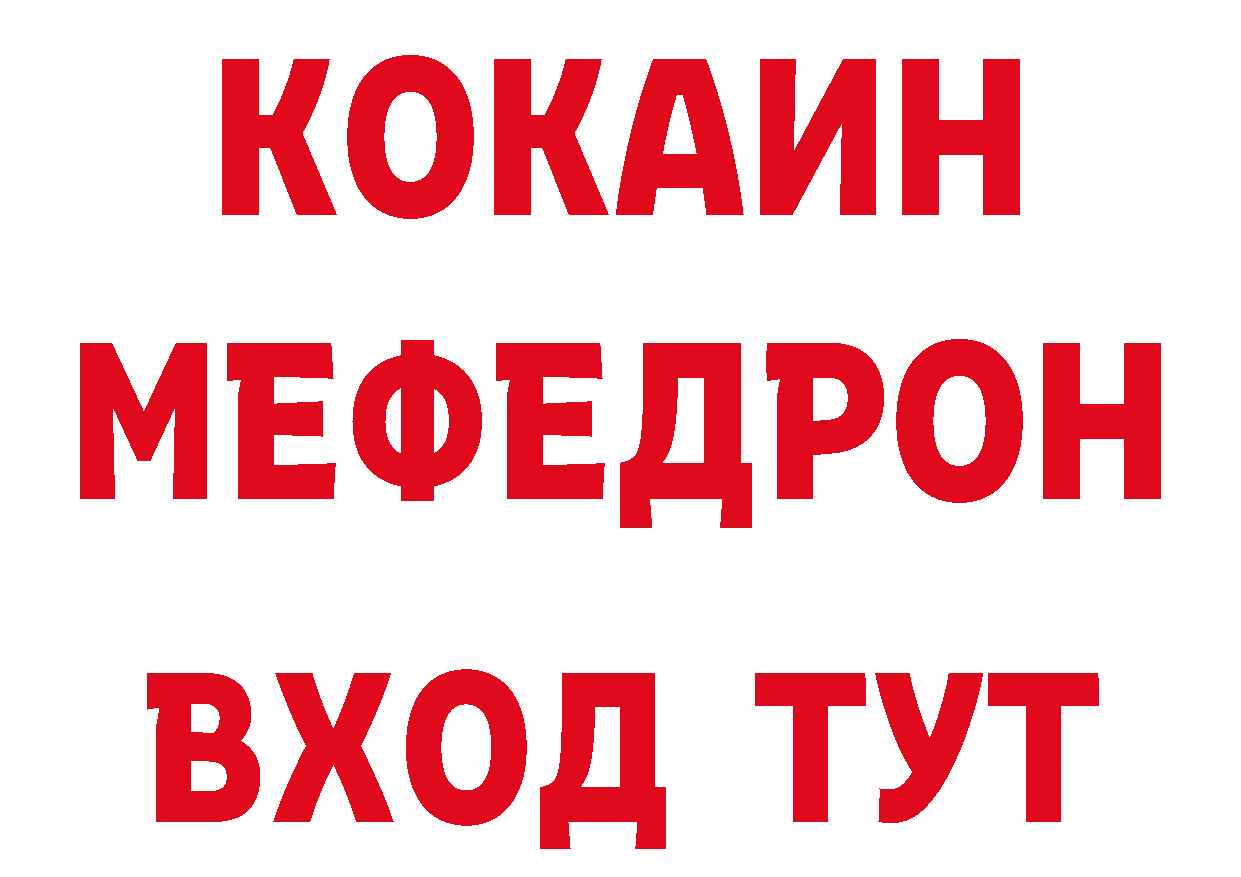 КОКАИН
МЕФЕДРОН
ВХОД ТУТ